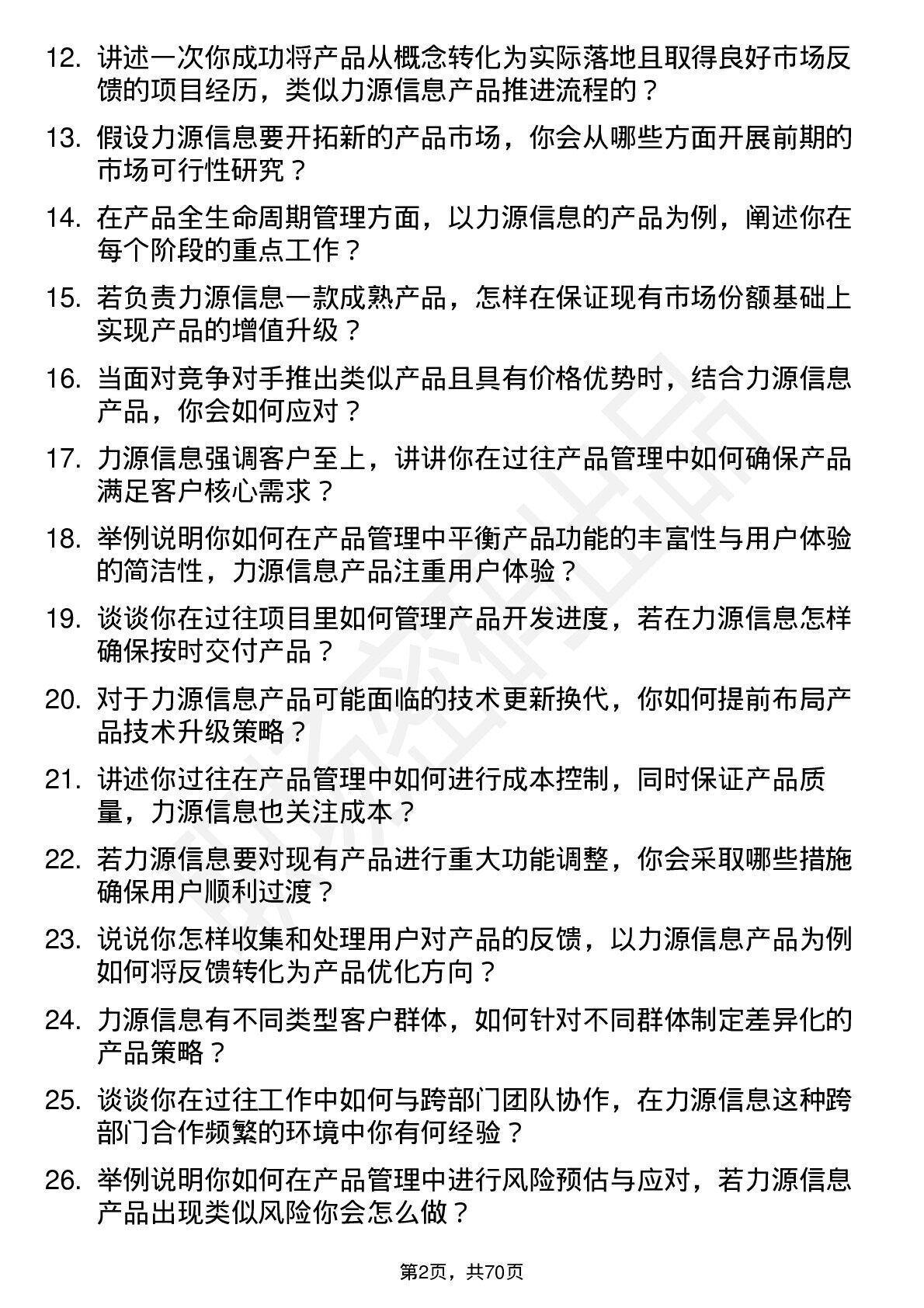 12. 讲述一次你成功将产品从概念转化为实际落地且取得良好市场反馈的项目经历，类似力源信息产品推进流程的？

13. 假设力源信息要开拓新的产品市场，你会从哪些方面开展前期的市场可行性研究？

14. 在产品全生命周期管理方面，以力源信息的产品为例，阐述你在每个阶段的重点工作？

15. 若负责力源信息一款成熟产品，怎样在保证现有市场份额基础上实现产品的增值升级？

16. 当面对竞争对手推出类似产品且具有价格优势时，结合力源信息产品，你会如何应对？

17. 力源信息强调客户至上，讲讲你在过往产品管理中如何确保产品满足客户核心需求？

18. 举例说明你如何在产品管理中平衡产品功能的丰富性与用户体验的简洁性，力源信息产品注重用户体验？

19. 谈谈你在过往项目里如何管理产品开发进度，若在力源信息怎样确保按时交付产品？

20. 对于力源信息产品可能面临的技术更新换代，你如何提前布局产品技术升级策略？

21. 讲述你过往在产品管理中如何进行成本控制，同时保证产品质量，力源信息也关注成本？

22. 若力源信息要对现有产品进行重大功能调整，你会采取哪些措施确保用户顺利过渡？

23. 说说你怎样收集和处理用户对产品的反馈，以力源信息产品为例如何将反馈转化为产品优化方向？

24. 力源信息有不同类型客户群体，如何针对不同群体制定差异化的产品策略？

25. 谈谈你在过往工作中如何与跨部门团队协作，在力源信息这种跨部门合作频繁的环境中你有何经验？

26. 举例说明你如何在产品管理中进行风险预估与应对，若力源信息产品出现类似风险你会怎么做？

第2页，共70页